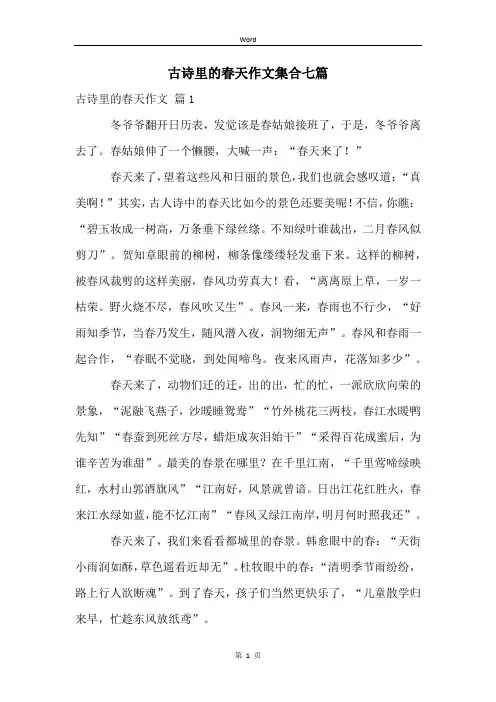 Word

古诗里的春天作文集合七篇

古诗里的春天作文 篇1

冬爷爷翻开日历表，发觉该是春姑娘接班了，于是，冬爷爷离去了。春姑娘伸了一个懒腰，大喊一声：“春天来了！”

春天来了，望着这些风和日丽的景色，我们也就会感叹道：“真美啊！”其实，古人诗中的春天比如今的景色还要美呢！不信，你瞧：“碧玉妆成一树高，万条垂下绿丝绦。不知绿叶谁裁出，二月春风似剪刀”。贺知章眼前的柳树，柳条像缕缕轻发垂下来。这样的柳树，被春风裁剪的这样美丽，春风功劳真大！看，“离离原上草，一岁一枯荣。野火烧不尽，春风吹又生”。春风一来，春雨也不行少，“好雨知季节，当春乃发生，随风潜入夜，润物细无声”。春风和春雨一起合作，“春眠不觉晓，到处闻啼鸟。夜来风雨声，花落知多少”。

春天来了，动物们迁的迁，出的出，忙的忙，一派欣欣向荣的景象，“泥融飞燕子，沙暖睡鸳鸯”“竹外桃花三两枝，春江水暖鸭先知”“春蚕到死丝方尽，蜡炬成灰泪始干”“采得百花成蜜后，为谁辛苦为谁甜”。最美的春景在哪里？在千里江南，“千里莺啼绿映红，水村山郭酒旗风”“江南好，风景就曾谙。日出江花红胜火，春来江水绿如蓝，能不忆江南”“春风又绿江南岸，明月何时照我还”。

春天来了，我们来看看都城里的春景。韩愈眼中的春：“天街小雨润如酥，草色遥看近却无”。杜牧眼中的春：“清明季节雨纷纷，路上行人欲断魂”。到了春天，孩子们当然更快乐了，“儿童散学归来早，忙趁东风放纸鸢”。

第 1 页